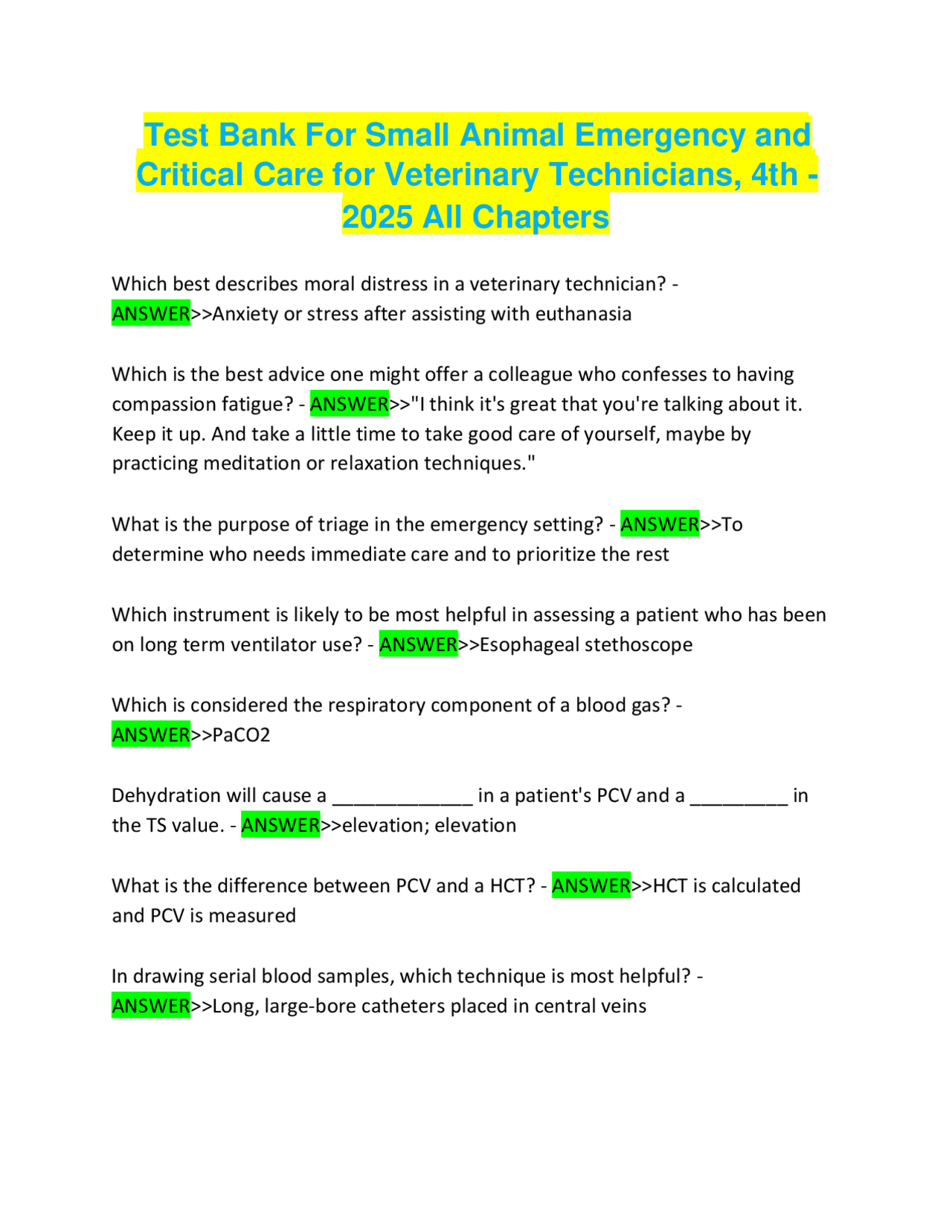 Test Bank For Small Animal Emergency and Critical Care for Veterinary Technicians, 4th - 2025 All Chapters

Which best describes moral distress in a veterinary technician? - ANSWER>>Anxiety or stress after assisting with euthanasia

Which is the best advice one might offer a colleague who confesses to having compassion fatigue? - ANSWER>>"I think it's great that you're talking about it. Keep it up. And take a little time to take good care of yourself, maybe by practicing meditation or relaxation techniques."

What is the purpose of triage in the emergency setting? - ANSWER>>To determine who needs immediate care and to prioritize the rest

Which instrument is likely to be most helpful in assessing a patient who has been on long term ventilator use? - ANSWER>>Esophageal stethoscope

Which is considered the respiratory component of a blood gas? - ANSWER>>PaCO2

Dehydration will cause a _____________ in a patient's PCV and a _________ in the TS value. - ANSWER>>elevation; elevation

What is the difference between PCV and a HCT? - ANSWER>>HCT is calculated and PCV is measured

In drawing serial blood samples, which technique is most helpful? - ANSWER>>Long, large-bore catheters placed in central veins